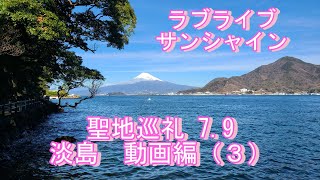 ラブライブ
サンシャイン

聖地巡礼 7.9
淡島 動画編（3）